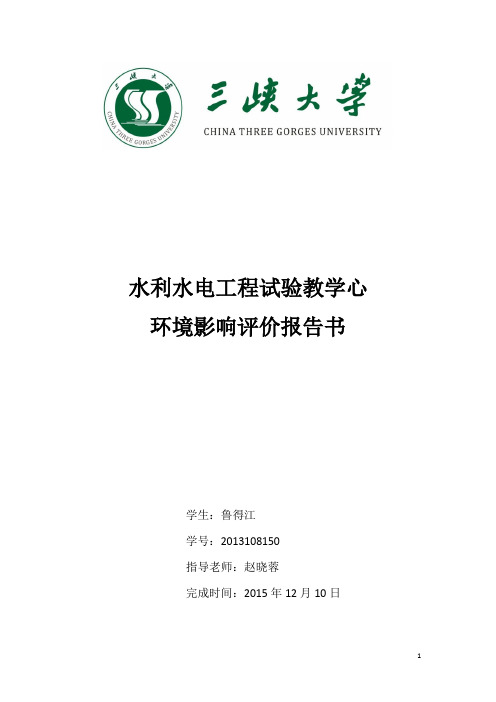 三峡大学
CHINA THREE GORGES UNIVERSITY
三峡大学
CHINA THREE GORGES UNIVERSITY

水利水电工程试验教学心
环境影响评价报告书

学生：鲁得江
学号：2013108150
指导老师：赵晓蓉
完成时间：2015 年 12 月 10 日

1